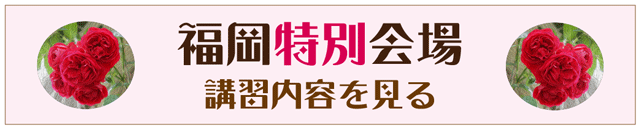 福岡特別会場
講習内容を見る